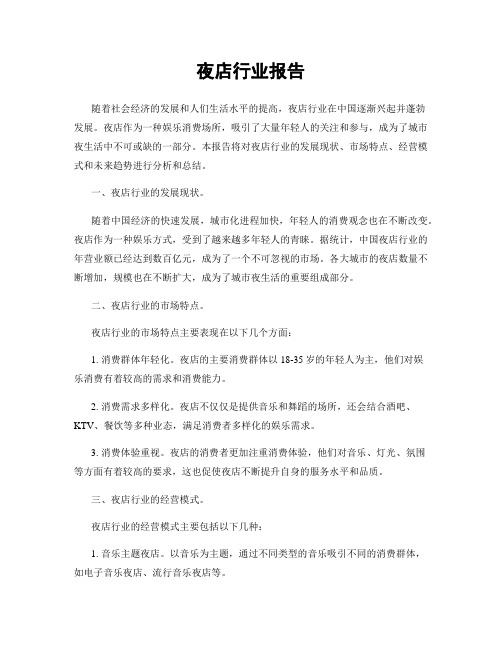 夜店行业报告

随着社会经济的发展和人们生活水平的提高，夜店行业在中国逐渐兴起并蓬勃发展。夜店作为一种娱乐消费场所，吸引了大量年轻人的关注和参与，成为了城市夜生活中不可或缺的一部分。本报告将对夜店行业的发展现状、市场特点、经营模式和未来趋势进行分析和总结。

一、夜店行业的发展现状。

随着中国经济的快速发展，城市化进程加快，年轻人的消费观念也在不断改变。夜店作为一种娱乐方式，受到了越来越多年轻人的青睐。据统计，中国夜店行业的年营业额已经达到数百亿元，成为了一个不可忽视的市场。各大城市的夜店数量不断增加，规模也在不断扩大，成为了城市夜生活的重要组成部分。

二、夜店行业的市场特点。

夜店行业的市场特点主要表现在以下几个方面：

1. 消费群体年轻化。夜店的主要消费群体以 18-35 岁的年轻人为主，他们对娱乐消费有着较高的需求和消费能力。

2. 消费需求多样化。夜店不仅仅是提供音乐和舞蹈的场所，还会结合酒吧、KTV、餐饮等多种业态，满足消费者多样化的娱乐需求。

3. 消费体验重视。夜店的消费者更加注重消费体验，他们对音乐、灯光、氛围等方面有着较高的要求，这也促使夜店不断提升自身的服务水平和品质。

三、夜店行业的经营模式。

夜店行业的经营模式主要包括以下几种：

1. 音乐主题夜店。以音乐为主题，通过不同类型的音乐吸引不同的消费群体，如电子音乐夜店、流行音乐夜店等。